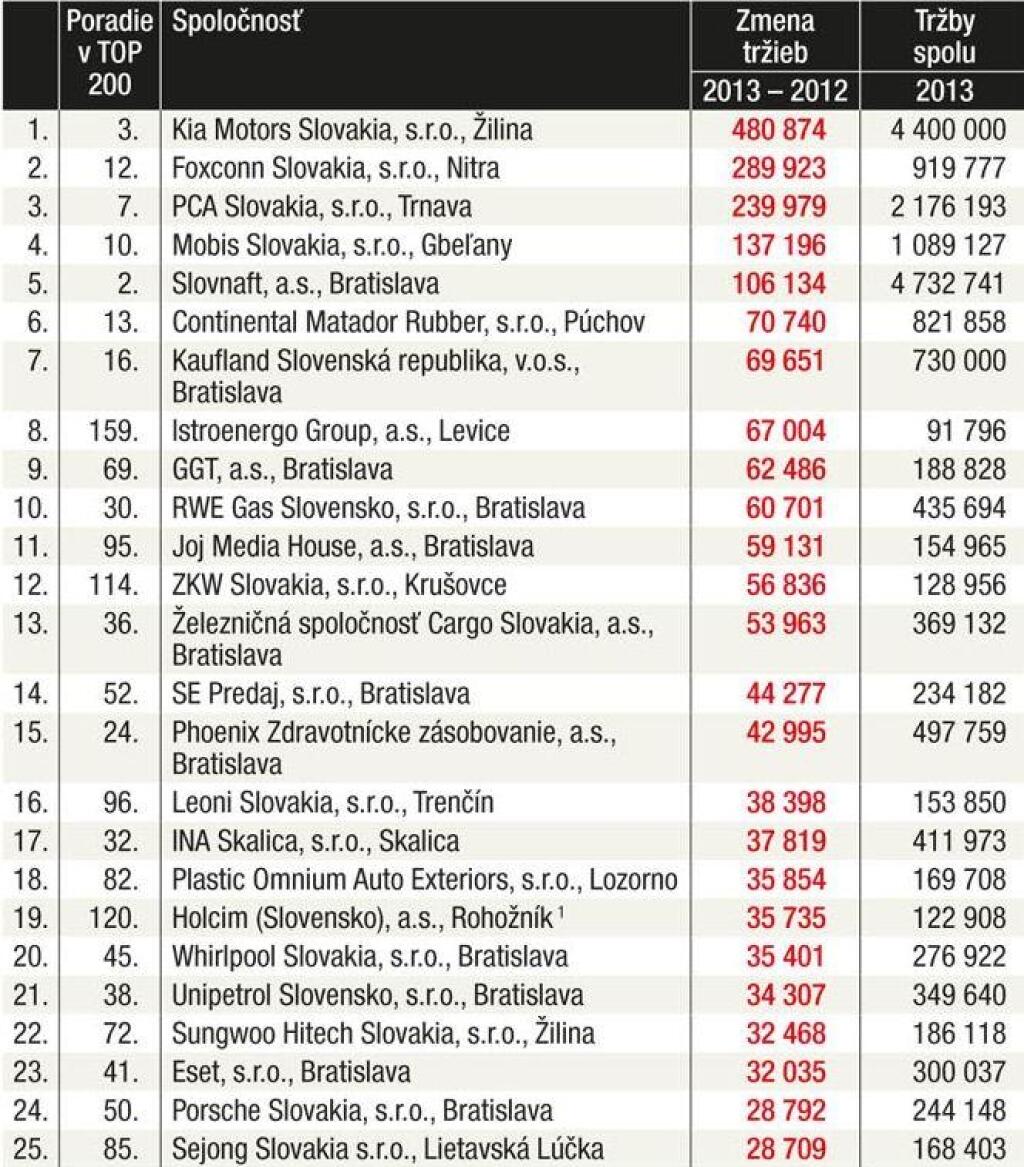 |  | Poradie v TOP 200 | Spoločnosť | Zmena tržieb 2013 – 2012 | Tržby spolu 2013 |
|---|---|---|---|---|
| 1. | 3. | Kia Motors Slovakia, s.r.o., Žilina | 480 874 | 4 400 000 |
| 2. | 12. | Foxconn Slovakia, s.r.o., Nitra | 289 923 | 919 777 |
| 3. | 7. | PCA Slovakia, s.r.o., Trnava | 239 979 | 2 176 193 |
| 4. | 10. | Mobis Slovakia, s.r.o., Gbeľany | 137 196 | 1 089 127 |
| 5. | 2. | Slovnaft, a.s., Bratislava | 106 134 | 4 732 741 |
| 6. | 13. | Continental Matador Rubber, s.r.o., Púchov | 70 740 | 821 858 |
| 7. | 16. | Kaufland Slovenská republika, v.o.s., Bratislava | 69 651 | 730 000 |
| 8. | 159. | Istroenergo Group, a.s., Levice | 67 004 | 91 796 |
| 9. | 69. | GGT, a.s., Bratislava | 62 486 | 188 828 |
| 10. | 30. | RWE Gas Slovensko, s.r.o., Bratislava | 60 701 | 435 694 |
| 11. | 95. | Joj Media House, a.s., Bratislava | 59 131 | 154 965 |
| 12. | 114. | ZKW Slovakia, s.r.o., Krušovce | 56 836 | 128 956 |
| 13. | 36. | Železničná spoločnosť Cargo Slovakia, a.s., Bratislava | 53 963 | 369 132 |
| 14. | 52. | SE Predaj, s.r.o., Bratislava | 44 277 | 234 182 |
| 15. | 24. | Phoenix Zdravotnícke zásobovanie, a.s., Bratislava | 42 995 | 497 759 |
| 16. | 96. | Leoni Slovakia, s.r.o., Trenčín | 38 398 | 153 850 |
| 17. | 32. | INA Skalica, s.r.o., Skalica | 37 819 | 411 973 |
| 18. | 82. | Plastic Omnium Auto Exteriors, s.r.o., Lozorno | 35 854 | 169 708 |
| 19. | 120. | Holcim (Slovensko), a.s., Rohožník $^1$ | 35 735 | 122 908 |
| 20. | 45. | Whirlpool Slovakia, s.r.o., Bratislava | 35 401 | 276 922 |
| 21. | 38. | Unipetrol Slovensko, s.r.o., Bratislava | 34 307 | 349 640 |
| 22. | 72. | Sungwoo Hitech Slovakia, s.r.o., Žilina | 32 468 | 186 118 |
| 23. | 41. | Eset, s.r.o., Bratislava | 32 035 | 300 037 |
| 24. | 50. | Porsche Slovakia, s.r.o., Bratislava | 28 792 | 244 148 |
| 25. | 85. | Sejong Slovakia s.r.o., Lietavská Lúčka | 28 709 | 168 403 |